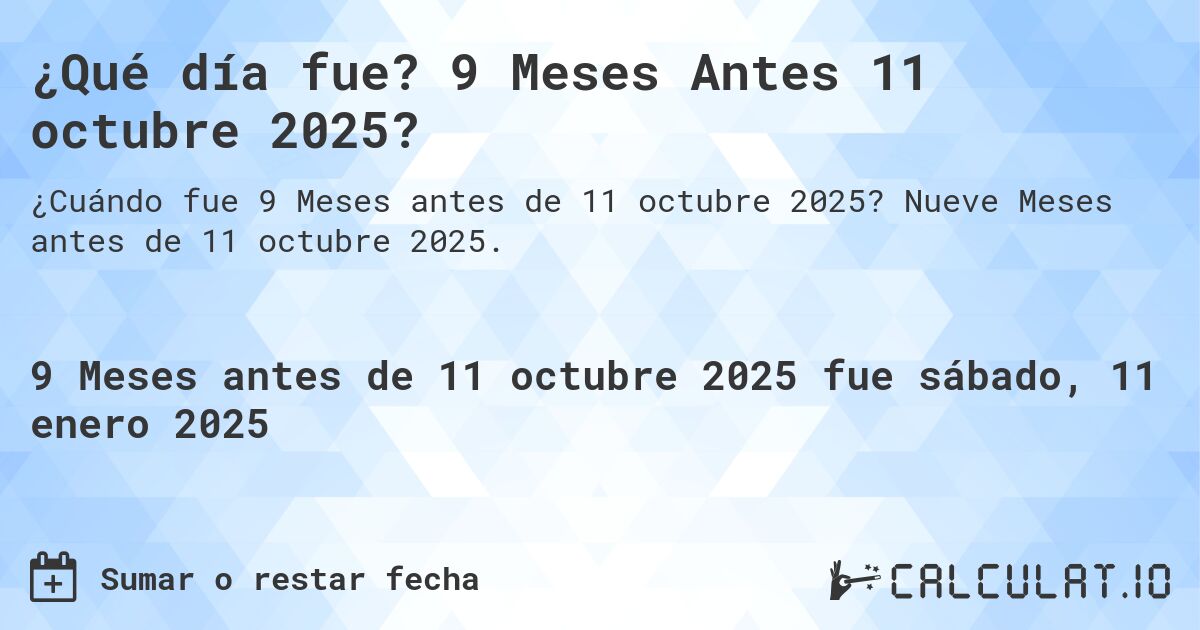 ¿Qué día fue? 9 Meses Antes 11 octubre 2025?

¿Cuándo fue 9 Meses antes de 11 octubre 2025? Nueve Meses antes de 11 octubre 2025.

9 Meses antes de 11 octubre 2025 fue sábado, 11 enero 2025

Sumar o restar fecha

CALCULAT.IO